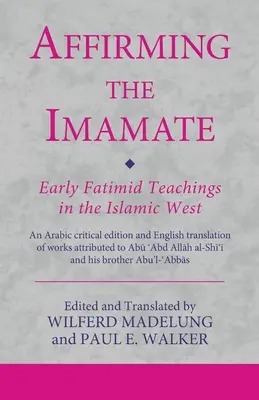 AFFIRMING THE IMAMATE

Early Fatimid Teachings in the Islamic West

An Arabic critical edition and English translation of works attributed to Abū ʿAbd Allāh al-Shīʿī and his brother Abu'l-ʿAbbās

Edited and Translated by
WILFERD MADELUNG
and PAUL E. WALKER